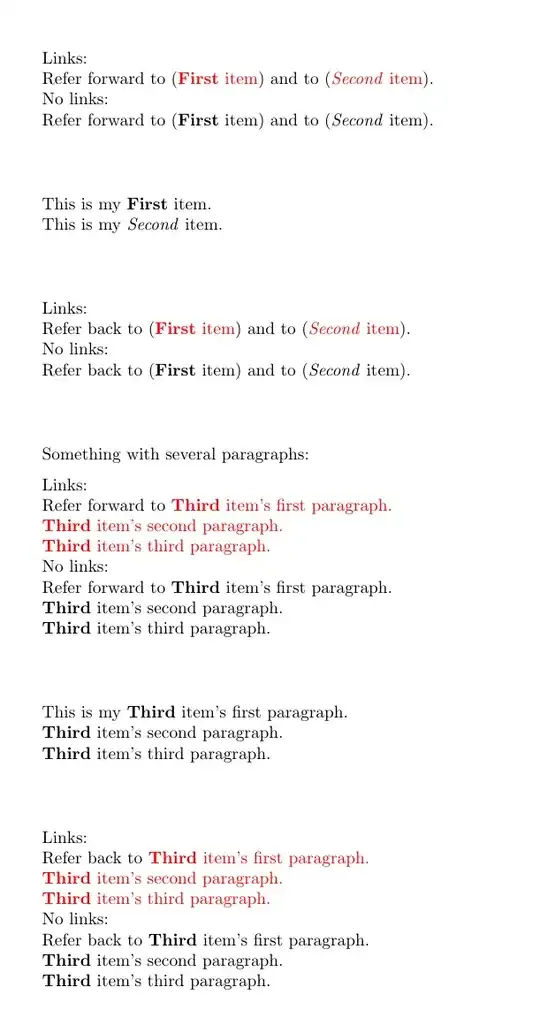 Links:
Refer forward to (First item) and to (Second item).
No links:
Refer forward to (First item) and to (Second item).

This is my First item.
This is my Second item.

Links:
Refer back to (First item) and to (Second item).
No links:
Refer back to (First item) and to (Second item).

Something with several paragraphs:

Links:
Refer forward to Third item's first paragraph.
Third item's second paragraph.
Third item's third paragraph.
No links:
Refer forward to Third item's first paragraph.
Third item's second paragraph.
Third item's third paragraph.

This is my Third item's first paragraph.
Third item's second paragraph.
Third item's third paragraph.

Links:
Refer back to Third item's first paragraph.
Third item's second paragraph.
Third item's third paragraph.
No links:
Refer back to Third item's first paragraph.
Third item's second paragraph.
Third item's third paragraph.